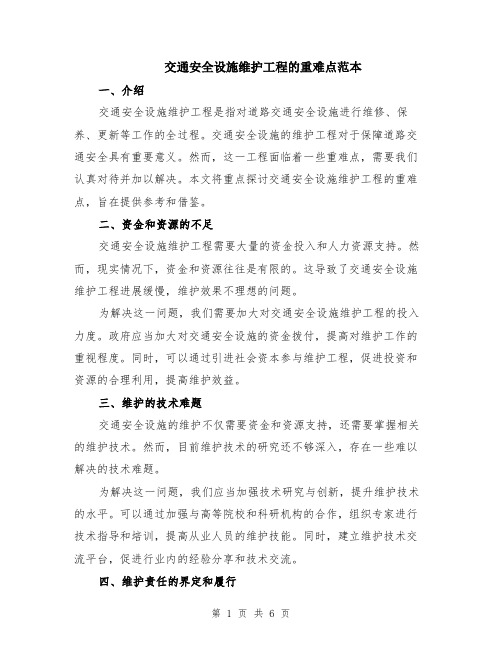 交通安全设施维护工程的重难点范本

一、介绍

交通安全设施维护工程是指对道路交通安全设施进行维修、保养、更新等工作的全过程。交通安全设施的维护工程对于保障道路交通安全具有重要意义。然而，这一工程面临着一些重难点，需要我们认真对待并加以解决。本文将重点探讨交通安全设施维护工程的重难点，旨在提供参考和借鉴。

二、资金和资源的不足

交通安全设施维护工程需要大量的资金投入和人力资源支持。然而，现实情况下，资金和资源往往是有限的。这导致了交通安全设施维护工程进展缓慢，维护效果不理想的问题。

为解决这一问题，我们需要加大对交通安全设施维护工程的投入力度。政府应当加大对交通安全设施的资金拨付，提高对维护工作的重视程度。同时，可以通过引进社会资本参与维护工程，促进投资和资源的合理利用，提高维护效益。

三、维护的技术难题

交通安全设施的维护不仅需要资金和资源支持，还需要掌握相关的维护技术。然而，目前维护技术的研究还不够深入，存在一些难以解决的技术难题。

为解决这一问题，我们应当加强技术研究与创新，提升维护技术的水平。可以通过加强与高等院校和科研机构的合作，组织专家进行技术指导和培训，提高从业人员的维护技能。同时，建立维护技术交流平台，促进行业内的经验分享和技术交流。

四、维护责任的界定和履行

第 1 页 共 6 页